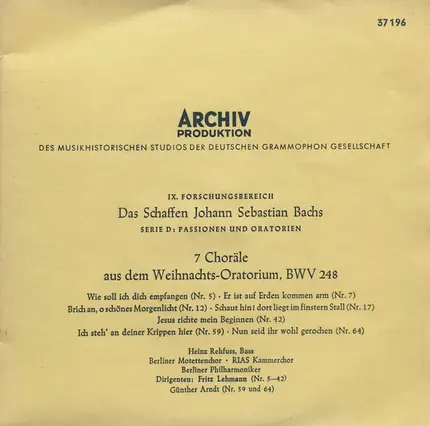 37196

ARCHIV
PRODUKTION
DES MUSIKHISTORISCHEN STUDIOS DER DEUTSCHEN GRAMMOPHON GESELLSCHAFT

IX. FORSCHUNGSBEREICH
Das Schaffen Johann Sebastian Bachs
SERIE D: PASSIONEN UND ORATORIEN

7 Choräle
aus dem Weihnachts-Oratorium, BWV 248

Wie soll ich dich empfangen (Nr. 5) · Er ist auf Erden kommen arm (Nr. 7)
Brich an, o schönes Morgenlicht (Nr. 12) · Schaut hin! dort liegt im finstern Stall (Nr. 17)
Jesus richte mein Beginnen (Nr. 42)
Ich steh' an deiner Krippen hier (Nr. 59) · Nun seid ihr wohl gerochen (Nr. 64)

Heinz Rehfuss, Bass
Berliner Motettenchor · RIAS Kammerchor
Berliner Philharmoniker
Dirigenten: Fritz Lehmann (Nr. 5—42)
Günther Arndt (Nr. 59 und 64)